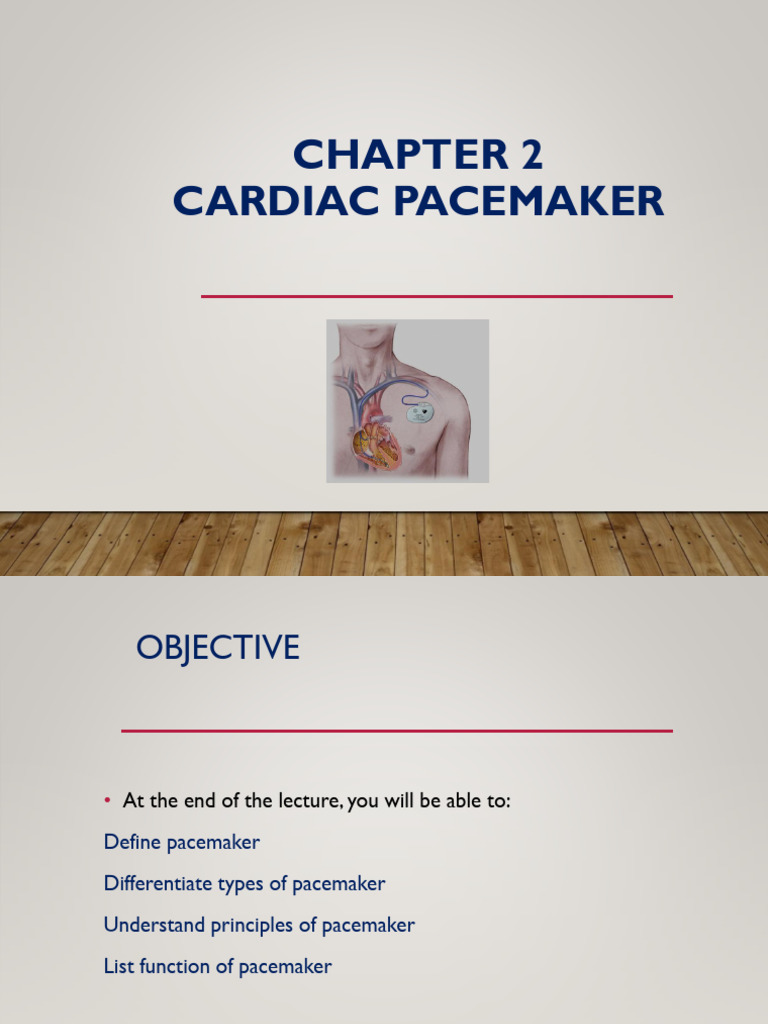 CHAPTER 2
CARDIAC PACEMAKER

OBJECTIVE

• At the end of the lecture, you will be able to:

Define pacemaker

Differentiate types of pacemaker

Understand principles of pacemaker

List function of pacemaker